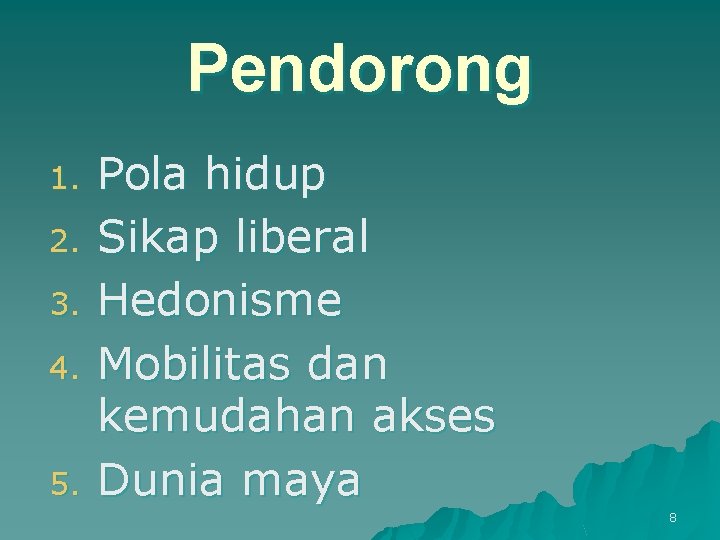 Pendorong

1. Pola hidup
2. Sikap liberal
3. Hedonisme
4. Mobilitas dan kemudahan akses
5. Dunia maya

8